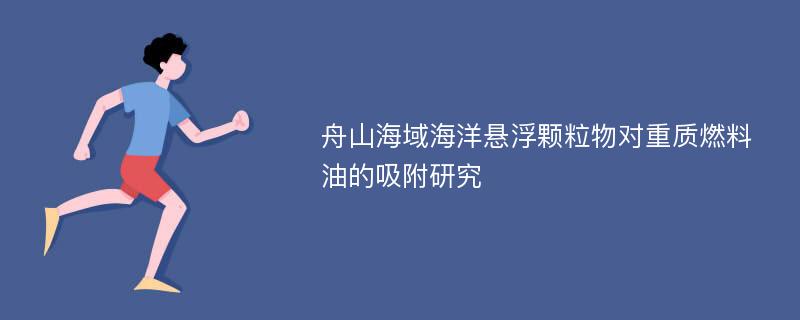 舟山海域海洋悬浮颗粒物对重质燃料油的吸附研究